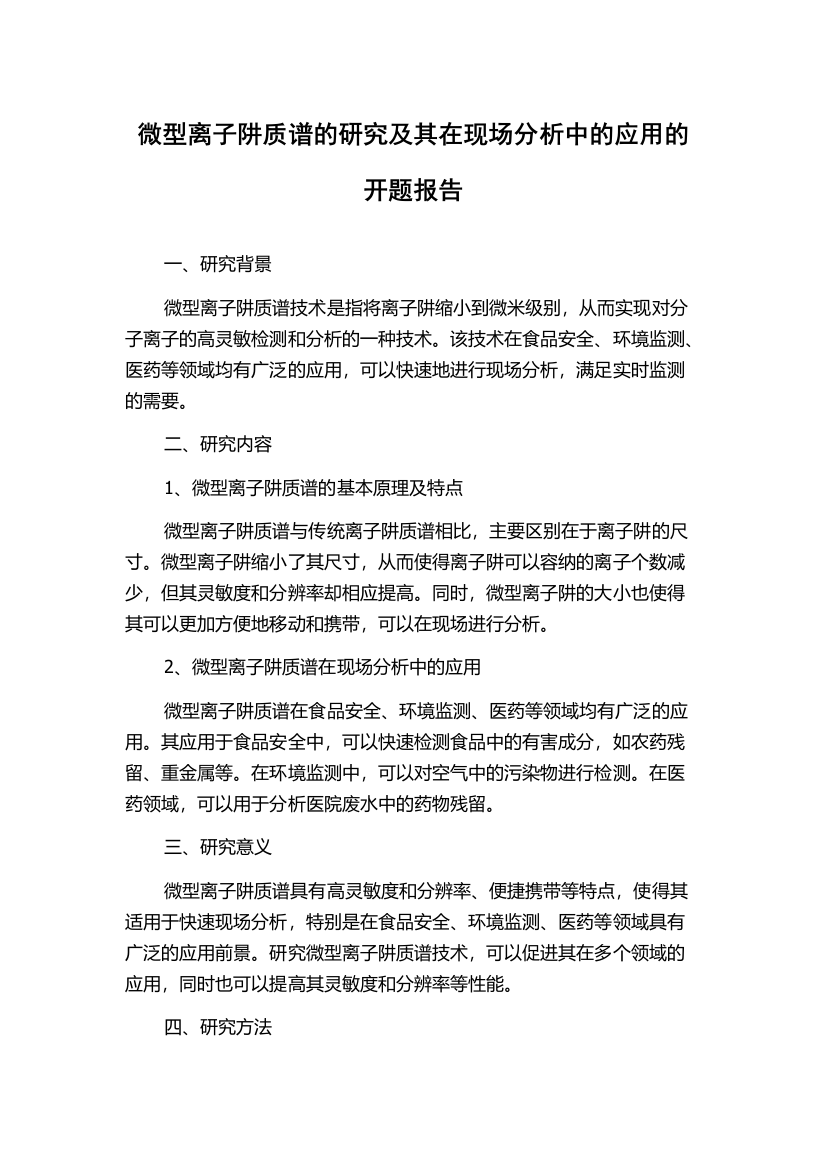 微型离子阱质谱的研究及其在现场分析中的应用的开题报告

一、研究背景

微型离子阱质谱技术是指将离子阱缩小到微米级别，从而实现对分子离子的高灵敏检测和分析的一种技术。该技术在食品安全、环境监测、医药等领域均有广泛的应用，可以快速地进行现场分析，满足实时监测的需要。

二、研究内容

1、微型离子阱质谱的基本原理及特点

微型离子阱质谱与传统离子阱质谱相比，主要区别在于离子阱的尺寸。微型离子阱缩小了其尺寸，从而使得离子阱可以容纳的离子个数减少，但其灵敏度和分辨率却相应提高。同时，微型离子阱的大小也使得其可以更加方便地移动和携带，可以在现场进行分析。

2、微型离子阱质谱在现场分析中的应用

微型离子阱质谱在食品安全、环境监测、医药等领域均有广泛的应用。其应用于食品安全中，可以快速检测食品中的有害成分，如农药残留、重金属等。在环境监测中，可以对空气中的污染物进行检测。在医药领域，可以用于分析医院废水中的药物残留。

三、研究意义

微型离子阱质谱具有高灵敏度和分辨率、便捷携带等特点，使得其适用于快速现场分析，特别是在食品安全、环境监测、医药等领域具有广泛的应用前景。研究微型离子阱质谱技术，可以促进其在多个领域的应用，同时也可以提高其灵敏度和分辨率等性能。

四、研究方法